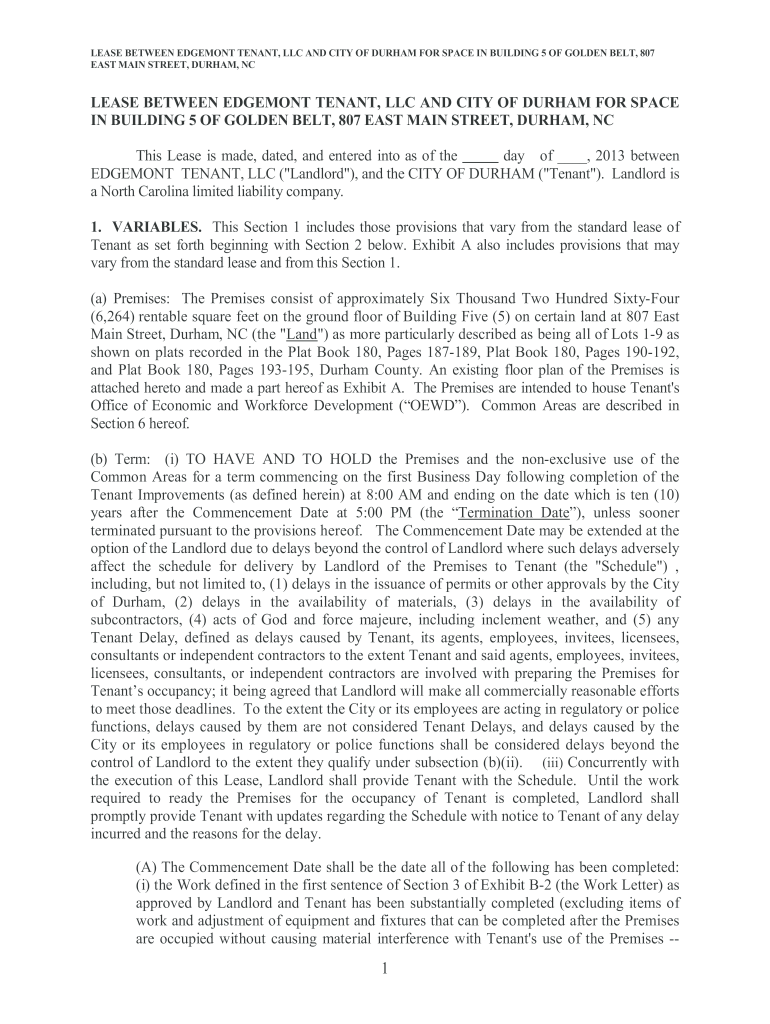 LEASE BETWEEN EDGEMONT TENANT, LLC AND CITY OF DURHAM FOR SPACE IN BUILDING 5 OF GOLDEN BELT, 807 EAST MAIN STREET, DURHAM, NC

LEASE BETWEEN EDGEMONT TENANT, LLC AND CITY OF DURHAM FOR SPACE IN BUILDING 5 OF GOLDEN BELT, 807 EAST MAIN STREET, DURHAM, NC

This Lease is made, dated, and entered into as of the _____ day of ____, 2013 between EDGEMONT TENANT, LLC ("Landlord"), and the CITY OF DURHAM ("Tenant"). Landlord is a North Carolina limited liability company.

1. VARIABLES. This Section 1 includes those provisions that vary from the standard lease of Tenant as set forth beginning with Section 2 below. Exhibit A also includes provisions that may vary from the standard lease and from this Section 1.

(a) Premises: The Premises consist of approximately Six Thousand Two Hundred Sixty-Four (6,264) rentable square feet on the ground floor of Building Five (5) on certain land at 807 East Main Street, Durham, NC (the "Land") as more particularly described as being all of Lots 1-9 as shown on plats recorded in the Plat Book 180, Pages 187-189, Plat Book 180, Pages 190-192, and Plat Book 180, Pages 193-195, Durham County. An existing floor plan of the Premises is attached hereto and made a part hereof as Exhibit A. The Premises are intended to house Tenant's Office of Economic and Workforce Development (“OEWD”). Common Areas are described in Section 6 hereof.

(b) Term: (i) TO HAVE AND TO HOLD the Premises and the non-exclusive use of the Common Areas for a term commencing on the first Business Day following completion of the Tenant Improvements (as defined herein) at 8:00 AM and ending on the date which is ten (10) years after the Commencement Date at 5:00 PM (the “Termination Date”), unless sooner terminated pursuant to the provisions hereof. The Commencement Date may be extended at the option of the Landlord due to delays beyond the control of Landlord where such delays adversely affect the schedule for delivery by Landlord of the Premises to Tenant (the "Schedule") , including, but not limited to, (1) delays in the issuance of permits or other approvals by the City of Durham, (2) delays in the availability of materials, (3) delays in the availability of subcontractors, (4) acts of God and force majeure, including inclement weather, and (5) any Tenant Delay, defined as delays caused by Tenant, its agents, employees, invitees, licensees, consultants or independent contractors to the extent Tenant and said agents, employees, invitees, licensees, consultants, or independent contractors are involved with preparing the Premises for Tenant’s occupancy; it being agreed that Landlord will make all commercially reasonable efforts to meet those deadlines. To the extent the City or its employees are acting in regulatory or police functions, delays caused by them are not considered Tenant Delays, and delays caused by the City or its employees in regulatory or police functions shall be considered delays beyond the control of Landlord to the extent they qualify under subsection (b)(ii). (iii) Concurrently with the execution of this Lease, Landlord shall provide Tenant with the Schedule. Until the work required to ready the Premises for the occupancy of Tenant is completed, Landlord shall promptly provide Tenant with updates regarding the Schedule with notice to Tenant of any delay incurred and the reasons for the delay.

(A) The Commencement Date shall be the date all of the following has been completed: (i) the Work defined in the first sentence of Section 3 of Exhibit B-2 (the Work Letter) as approved by Landlord and Tenant has been substantially completed (excluding items of work and adjustment of equipment and fixtures that can be completed after the Premises are occupied without causing material interference with Tenant's use of the Premises --

1